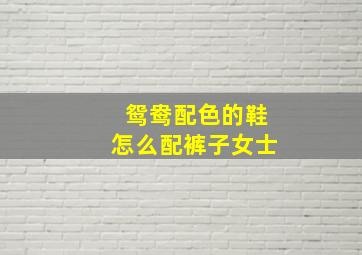 鸳鸯配色的鞋
怎么配裤子女士